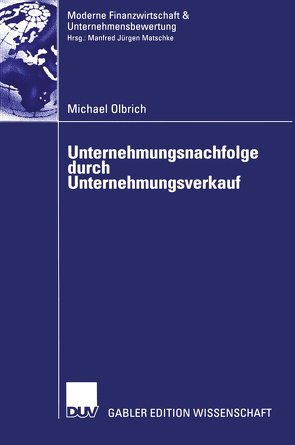 Moderne Finanzwirtschaft & Unternehmensbewertung
Hrsg.: Manfred Jürgen Matschke

Michael Olbrich

Unternehmungsnachfolge durch Unternehmungsverkauf

DUV GABLER EDITION WISSENSCHAFT